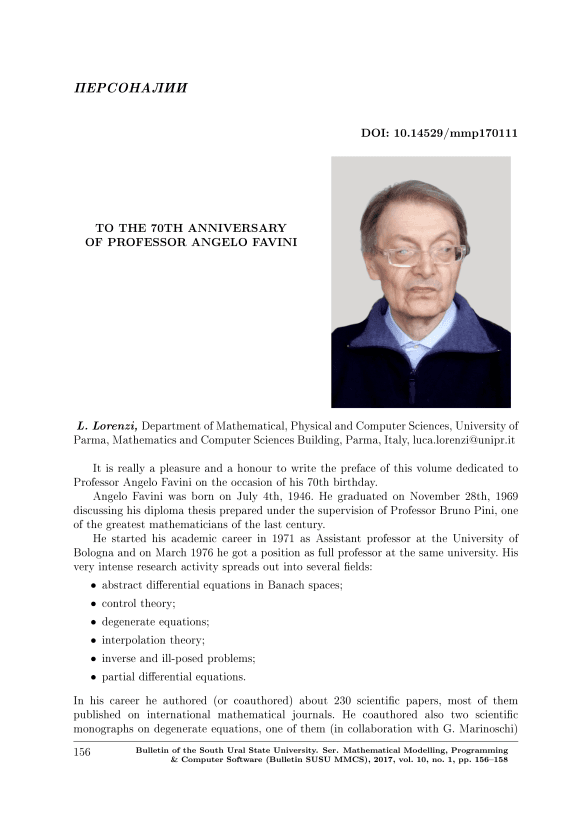 ПЕРСОНАЛИИ

DOI: 10.14529/mmp170111

TO THE 70TH ANNIVERSARY
OF PROFESSOR ANGELO FAVINI

L. Lorenzi, Department of Mathematical, Physical and Computer Sciences, University of Parma, Mathematics and Computer Sciences Building, Parma, Italy, luca.lorenzi@unipr.it

It is really a pleasure and a honour to write the preface of this volume dedicated to Professor Angelo Favini on the occasion of his 70th birthday.

Angelo Favini was born on July 4th, 1946. He graduated on November 28th, 1969 discussing his diploma thesis prepared under the supervision of Professor Bruno Pini, one of the greatest mathematicians of the last century.

He started his academic career in 1971 as Assistant professor at the University of Bologna and on March 1976 he got a position as full professor at the same university. His very intense research activity spreads out into several fields:

• abstract differential equations in Banach spaces;
• control theory;
• degenerate equations;
• interpolation theory;
• inverse and ill-posed problems;
• partial differential equations.

In his career he authored (or coauthored) about 230 scientific papers, most of them published on international mathematical journals. He coauthored also two scientific monographs on degenerate equations, one of them (in collaboration with G. Marinoschi)

156 Bulletin of the South Ural State University. Ser. Mathematical Modelling, Programming & Computer Software (Bulletin SUSU MMCS), 2017, vol. 10, no. 1, pp. 156–158